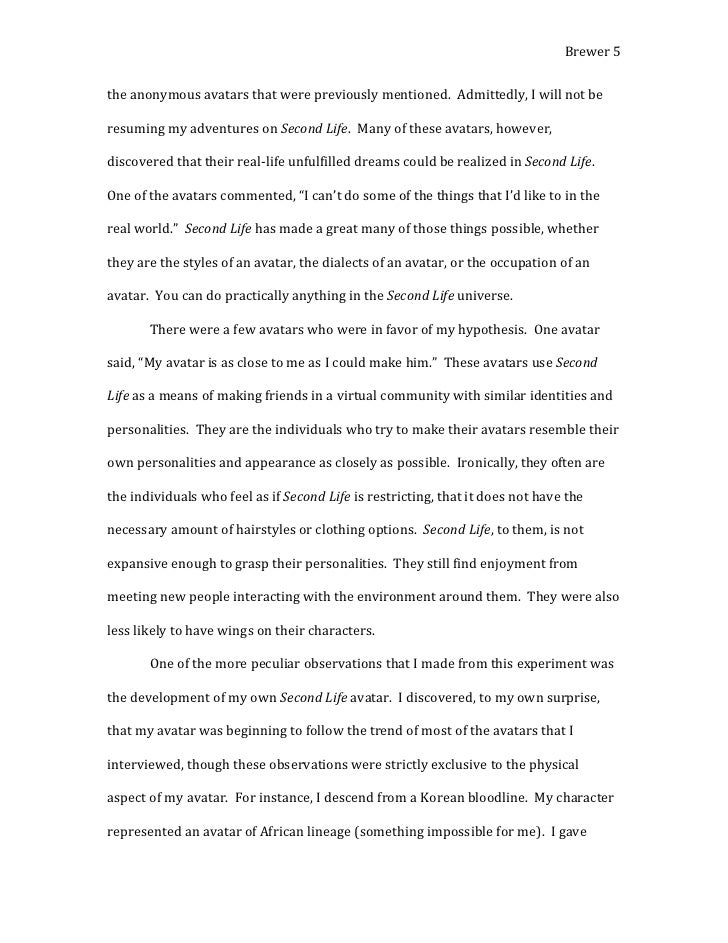 Brewer 5

the anonymous avatars that were previously mentioned. Admittedly, I will not be resuming my adventures on Second Life. Many of these avatars, however, discovered that their real-life unfulfilled dreams could be realized in Second Life. One of the avatars commented, "I can't do some of the things that I'd like to in the real world." Second Life has made a great many of those things possible, whether they are the styles of an avatar, the dialects of an avatar, or the occupation of an avatar. You can do practically anything in the Second Life universe.

There were a few avatars who were in favor of my hypothesis. One avatar said, "My avatar is as close to me as I could make him." These avatars use Second Life as a means of making friends in a virtual community with similar identities and personalities. They are the individuals who try to make their avatars resemble their own personalities and appearance as closely as possible. Ironically, they often are the individuals who feel as if Second Life is restricting, that it does not have the necessary amount of hairstyles or clothing options. Second Life, to them, is not expansive enough to grasp their personalities. They still find enjoyment from meeting new people interacting with the environment around them. They were also less likely to have wings on their characters.

One of the more peculiar observations that I made from this experiment was the development of my own Second Life avatar. I discovered, to my own surprise, that my avatar was beginning to follow the trend of most of the avatars that I interviewed, though these observations were strictly exclusive to the physical aspect of my avatar. For instance, I descend from a Korean bloodline. My character represented an avatar of African lineage (something impossible for me). I gave